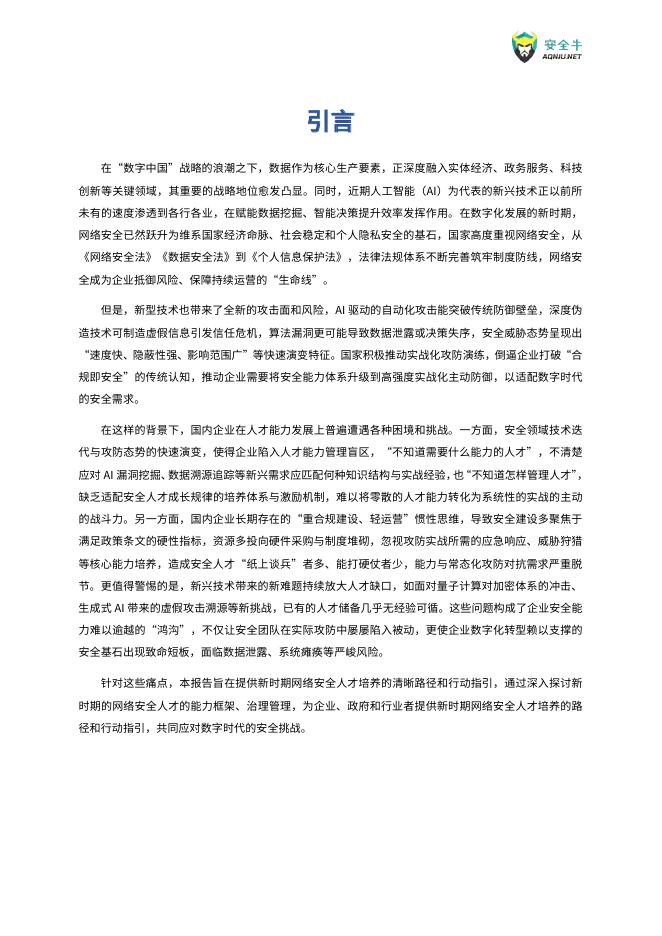 安全牛
AQNIU.NET

引言

在“数字中国”战略的浪潮之下，数据作为核心生产要素，正深度融入实体经济、政务服务、科技创新等关键领域，其重要的战略地位愈发凸显。同时，近期人工智能（AI）为代表的新兴技术正以前所未有的速度渗透到各行各业，在赋能数据挖掘、智能决策提升效率发挥作用。在数字化发展的新时期，网络安全已然跃升为维系国家经济命脉、社会稳定和个人隐私安全的基石，国家高度重视网络安全，从《网络安全法》《数据安全法》到《个人信息保护法》，法律法规体系不断完善筑牢制度防线，网络安全成为企业抵御风险、保障持续运营的“生命线”。

但是，新型技术也带来了全新的攻击面和风险，AI 驱动的自动化攻击能突破传统防御壁垒，深度伪造技术可制造虚假信息引发信任危机，算法漏洞更可能导致数据泄露或决策失序，安全威胁态势呈现出“速度快、隐蔽性强、影响范围广”等快速演变特征。国家积极推动实战化攻防演练，倒逼企业打破“合规即安全”的传统认知，推动企业需要将安全能力体系升级到高强度实战化主动防御，以适配数字时代的安全需求。

在这样的背景下，国内企业在人才能力发展上普遍遭遇各种困境和挑战。一方面，安全领域技术迭代与攻防态势的快速演变，使得企业陷入人才能力管理盲区，“不知道需要什么能力的人才”，不清楚应对 AI 漏洞挖掘、数据溯源追踪等新兴需求应匹配何种知识结构与实战经验，也“不知道怎样管理人才”，缺乏适配安全人才成长规律的培养体系与激励机制，难以将零散的人才能力转化为系统性的实战的主动的战斗力。另一方面，国内企业长期存在的“重合规建设、轻运营”惯性思维，导致安全建设多聚焦于满足政策条文的硬性指标，资源多投向硬件采购与制度堆砌，忽视攻防实战所需的应急响应、威胁狩猎等核心能力培养，造成安全人才“纸上谈兵”者多、能打硬仗者少，能力与常态化攻防对抗需求严重脱节。更值得警惕的是，新兴技术带来的新难题持续放大人才缺口，如面对量子计算对加密体系的冲击、生成式 AI 带来的虚假攻击溯源等新挑战，已有的人才储备几乎无经验可循。这些问题构成了企业安全能力难以逾越的“鸿沟”，不仅让安全团队在实际攻防中屡屡陷入被动，更使企业数字化转型赖以支撑的安全基石出现致命短板，面临数据泄露、系统瘫痪等严峻风险。

针对这些痛点，本报告旨在提供新时期网络安全人才培养的清晰路径和行动指引，通过深入探讨新时期的网络安全人才的能力框架、治理管理，为企业、政府和行业者提供新时期网络安全人才培养的路径和行动指引，共同应对数字时代的安全挑战。